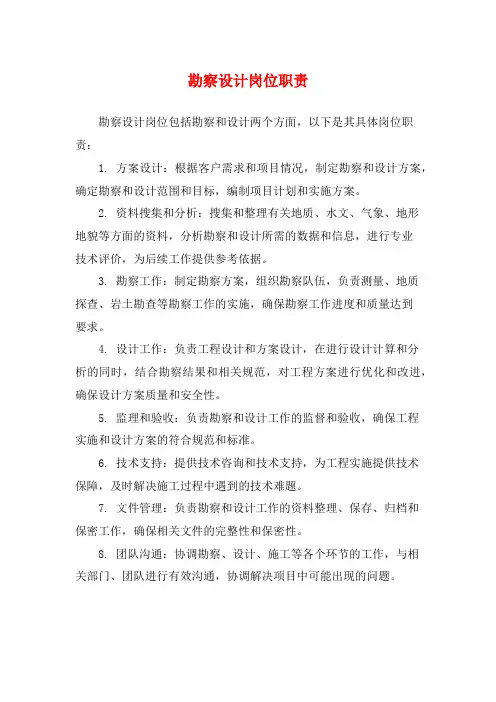 勘察设计岗位职责

勘察设计岗位包括勘察和设计两个方面，以下是其具体岗位职责：

1. 方案设计：根据客户需求和项目情况，制定勘察和设计方案，确定勘察和设计范围和目标，编制项目计划和实施方案。

2. 资料搜集和分析：搜集和整理有关地质、水文、气象、地形地貌等方面的资料，分析勘察和设计所需的数据和信息，进行专业技术评价，为后续工作提供参考依据。

3. 勘察工作：制定勘察方案，组织勘察队伍，负责测量、地质探查、岩土勘查等勘察工作的实施，确保勘察工作进度和质量达到要求。

4. 设计工作：负责工程设计和方案设计，在进行设计计算和分析的同时，结合勘察结果和相关规范，对工程方案进行优化和改进，确保设计方案质量和安全性。

5. 监理和验收：负责勘察和设计工作的监督和验收，确保工程实施和设计方案的符合规范和标准。

6. 技术支持：提供技术咨询和技术支持，为工程实施提供技术保障，及时解决施工过程中遇到的技术难题。

7. 文件管理：负责勘察和设计工作的资料整理、保存、归档和保密工作，确保相关文件的完整性和保密性。

8. 团队沟通：协调勘察、设计、施工等各个环节的工作，与相关部门、团队进行有效沟通，协调解决项目中可能出现的问题。